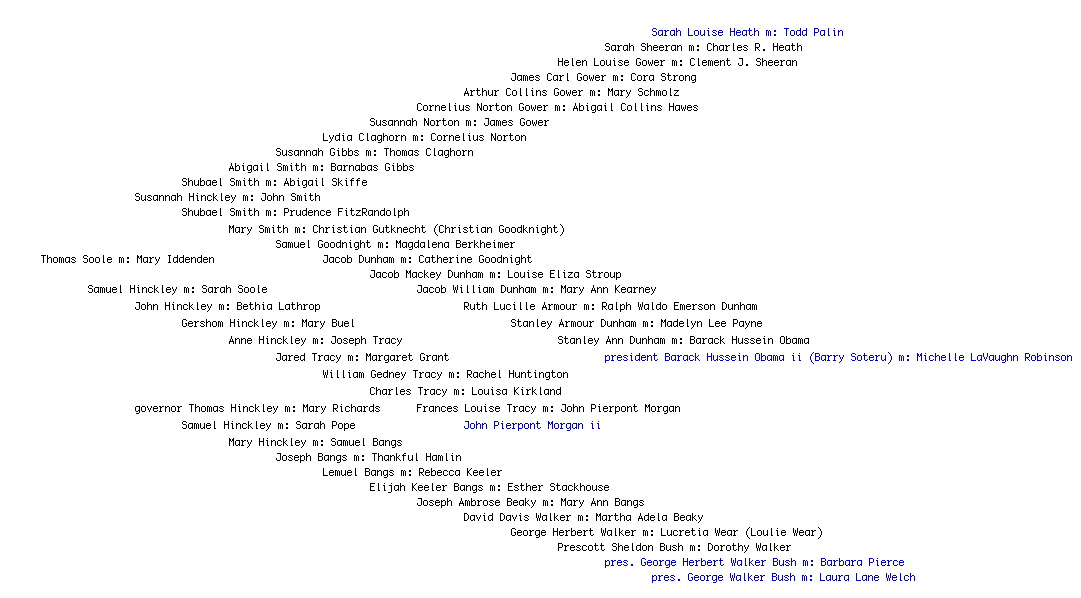 Sarah Louise Heath m: Todd Palin
Sarah Sheeran m: Charles R. Heath
Helen Louise Gower m: Clement J. Sheeran
James Carl Gower m: Cora Strong
Arthur Collins Gower m: Mary Schmolz
Cornelius Norton Gower m: Abigail Collins Hawes
Susannah Norton m: James Gower
Lydia Claghorn m: Cornelius Norton
Susannah Gibbs m: Thomas Claghorn
Abigail Smith m: Barnabas Gibbs
Shubael Smith m: Abigail Skiffe
Susannah Hinckley m: John Smith
Shubael Smith m: Prudence FitzRandolph
Mary Smith m: Christian Gutknecht (Christian Goodknight)
Samuel Goodnight m: Magdalena Berkheimer
Thomas Soole m: Mary Iddenden
Jacob Dunham m: Catherine Goodnight
Jacob Mackey Dunham m: Louise Eliza Stroup
Samuel Hinckley m: Sarah Soole
Jacob William Dunham m: Mary Ann Kearney
John Hinckley m: Bethia Lathrop
Ruth Lucille Armour m: Ralph Waldo Emerson Dunham
Gershom Hinckley m: Mary Buel
Stanley Armour Dunham m: Madelyn Lee Payne
Anne Hinckley m: Joseph Tracy
Stanley Ann Dunham m: Barack Hussein Obama
Jared Tracy m: Margaret Grant
president Barack Hussein Obama ii (Barry Soteru) m: Michelle LaVaughn Robinson
William Gedney Tracy m: Rachel Huntington
Charles Tracy m: Louisa Kirkland
governor Thomas Hinckley m: Mary Richards
Frances Louise Tracy m: John Pierpont Morgan
Samuel Hinckley m: Sarah Pope
John Pierpont Morgan ii
Mary Hinckley m: Samuel Bangs
Joseph Bangs m: Thankful Hamlin
Lemuel Bangs m: Rebecca Keeler
Elijah Keeler Bangs m: Esther Stackhouse
Joseph Ambrose Beaky m: Mary Ann Bangs
David Davis Walker m: Martha Adela Beaky
George Herbert Walker m: Lucretia Wear (Loulie Wear)
Prescott Sheldon Bush m: Dorothy Walker
pres. George Herbert Walker Bush m: Barbara Pierce
pres. George Walker Bush m: Laura Lane Welch